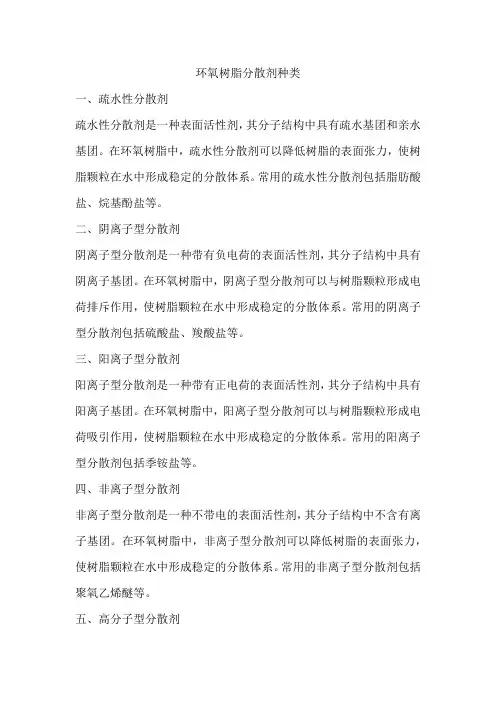 环氧树脂分散剂种类

一、疏水性分散剂

疏水性分散剂是一种表面活性剂，其分子结构中具有疏水基团和亲水基团。在环氧树脂中，疏水性分散剂可以降低树脂的表面张力，使树脂颗粒在水中形成稳定的分散体系。常用的疏水性分散剂包括脂肪酸盐、烷基酚盐等。

二、阴离子型分散剂

阴离子型分散剂是一种带有负电荷的表面活性剂，其分子结构中具有阴离子基团。在环氧树脂中，阴离子型分散剂可以与树脂颗粒形成电荷排斥作用，使树脂颗粒在水中形成稳定的分散体系。常用的阴离子型分散剂包括硫酸盐、羧酸盐等。

三、阳离子型分散剂

阳离子型分散剂是一种带有正电荷的表面活性剂，其分子结构中具有阳离子基团。在环氧树脂中，阳离子型分散剂可以与树脂颗粒形成电荷吸引作用，使树脂颗粒在水中形成稳定的分散体系。常用的阳离子型分散剂包括季铵盐等。

四、非离子型分散剂

非离子型分散剂是一种不带电的表面活性剂，其分子结构中不含有离子基团。在环氧树脂中，非离子型分散剂可以降低树脂的表面张力，使树脂颗粒在水中形成稳定的分散体系。常用的非离子型分散剂包括聚氧乙烯醚等。

五、高分子型分散剂